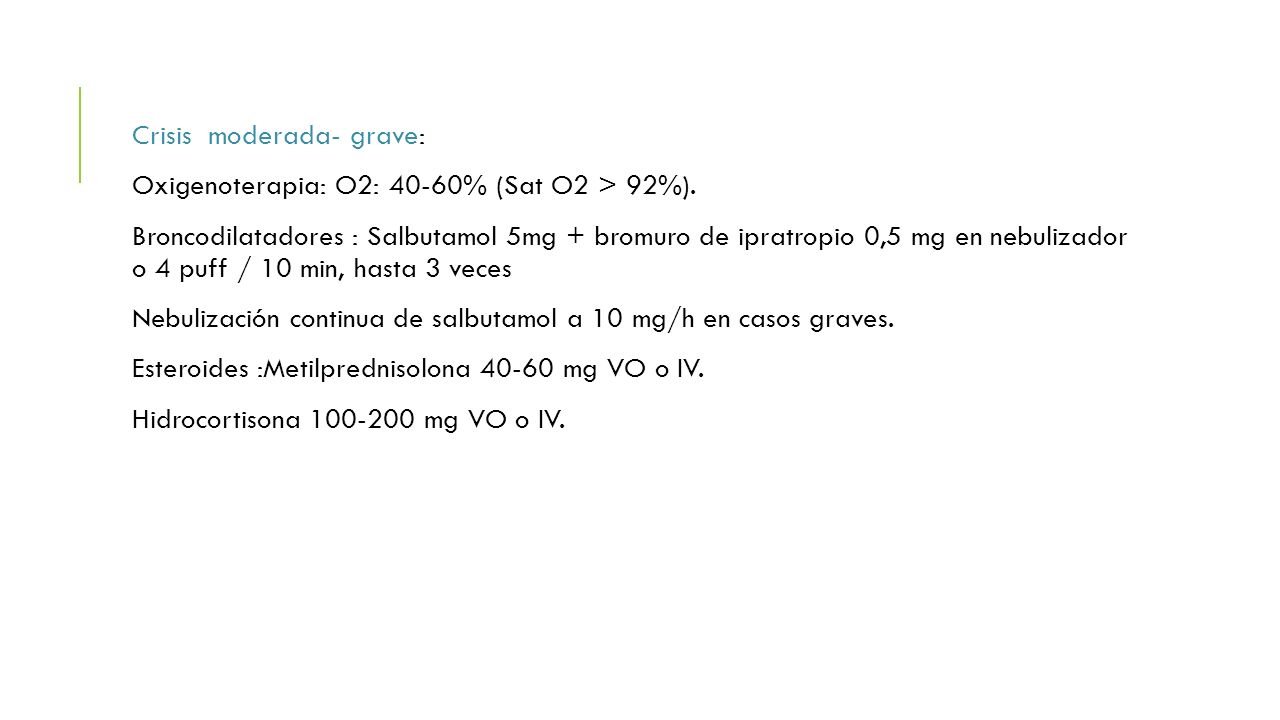 Crisis moderada- grave:

Oxigenoterapia: O2: 40-60% (Sat O2 > 92%).

Broncodilatadores : Salbutamol 5mg + bromuro de ipratropio 0,5 mg en nebulizador o 4 puff / 10 min, hasta 3 veces

Nebulización continua de salbutamol a 10 mg/h en casos graves.

Esteroides :Metilprednisolona 40-60 mg VO o IV.

Hidrocortisona 100-200 mg VO o IV.